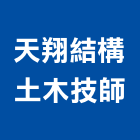 天翔結構
土木技師